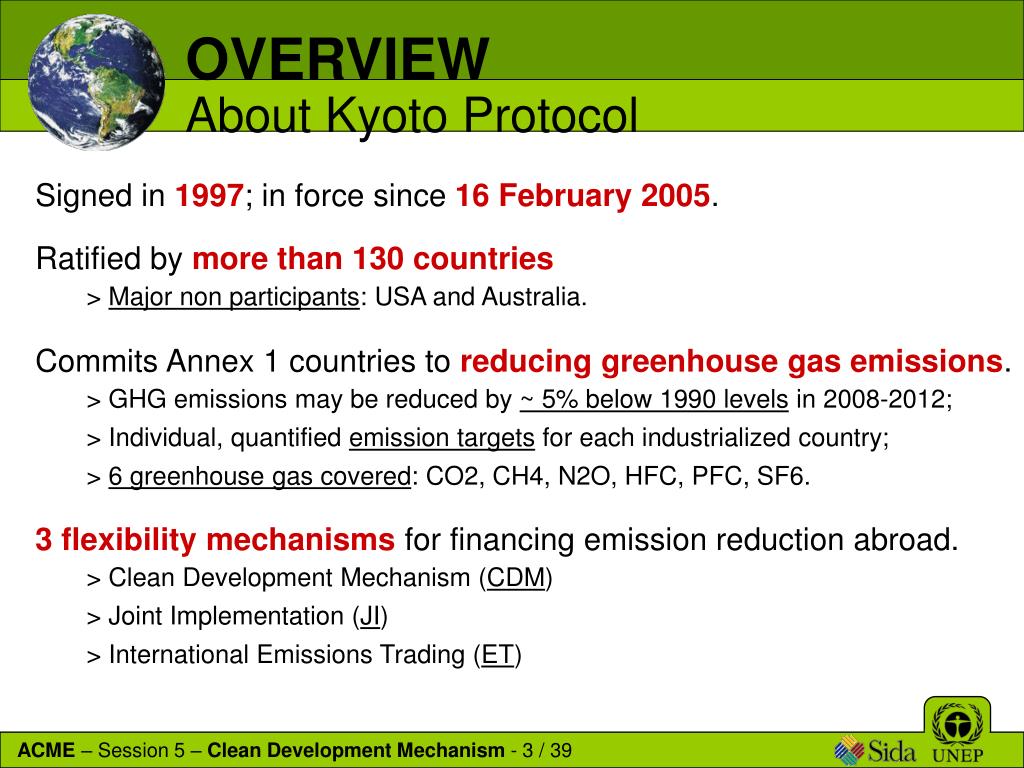 OVERVIEW
About Kyoto Protocol

Signed in 1997; in force since 16 February 2005.

Ratified by more than 130 countries
> Major non participants: USA and Australia.

Commits Annex 1 countries to reducing greenhouse gas emissions.
> GHG emissions may be reduced by ~ 5% below 1990 levels in 2008-2012;
> Individual, quantified emission targets for each industrialized country;
> 6 greenhouse gas covered: CO2, CH4, N2O, HFC, PFC, SF6.

3 flexibility mechanisms for financing emission reduction abroad.
> Clean Development Mechanism (CDM)
> Joint Implementation (JI)
> International Emissions Trading (ET)

ACME – Session 5 – Clean Development Mechanism - 3 / 39

Sida UNEP